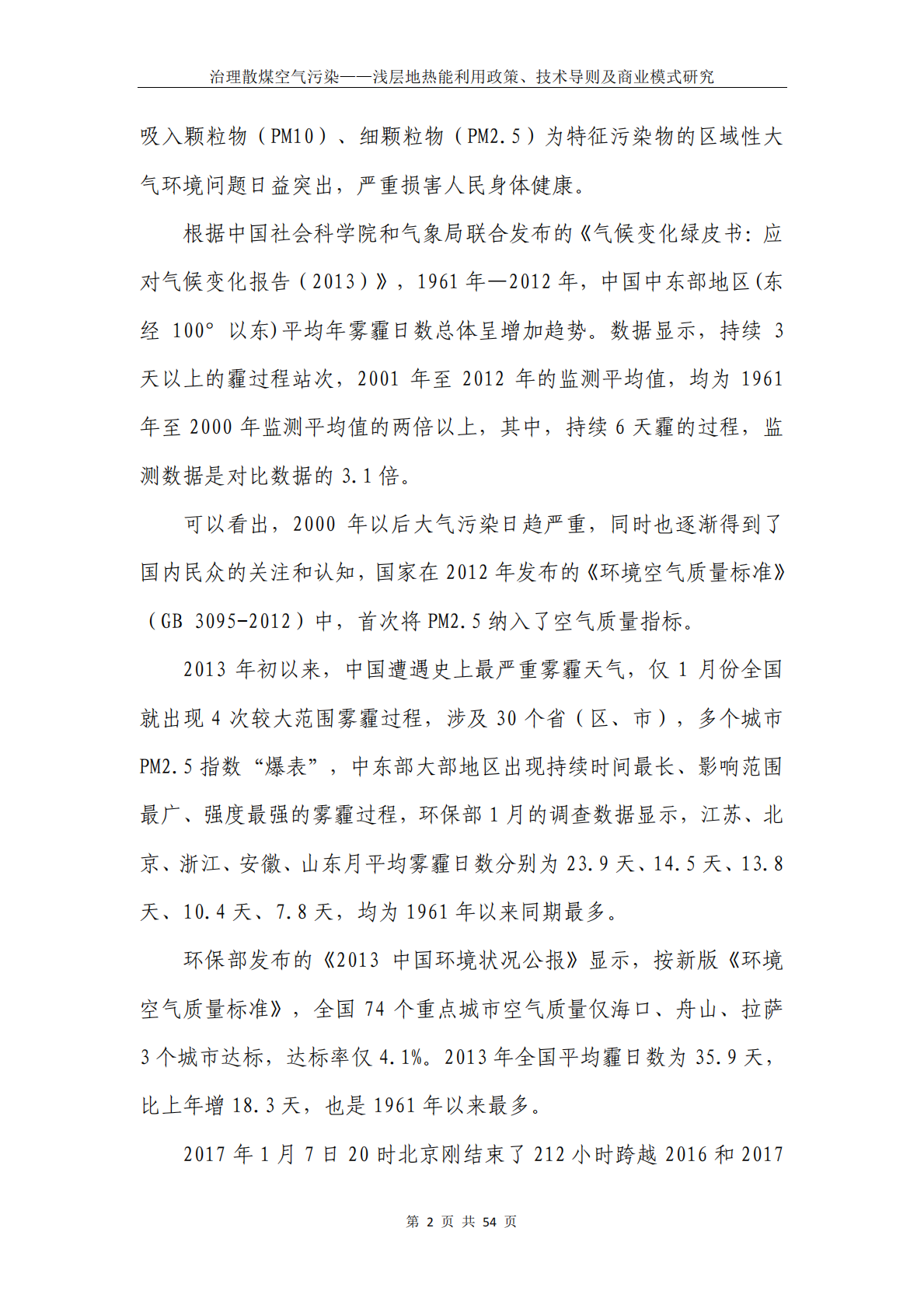 治理散煤空气污染——浅层地热能利用政策、技术导则及商业模式研究

吸入颗粒物（PM10）、细颗粒物（PM2.5）为特征污染物的区域性大气环境问题日益突出，严重损害人民身体健康。

根据中国社会科学院和气象局联合发布的《气候变化绿皮书：应对气候变化报告（2013）》，1961 年—2012 年，中国中东部地区(东经 100° 以东)平均年雾霾日数总体呈增加趋势。数据显示，持续 3 天以上的霾过程站次，2001 年至 2012 年的监测平均值，均为 1961 年至 2000 年监测平均值的两倍以上，其中，持续 6 天霾的过程，监测数据是对比数据的 3.1 倍。

可以看出，2000 年以后大气污染日趋严重，同时也逐渐得到了国内民众的关注和认知，国家在 2012 年发布的《环境空气质量标准》（GB 3095-2012）中，首次将 PM2.5 纳入了空气质量指标。

2013 年初以来，中国遭遇史上最严重雾霾天气，仅 1 月份全国就出现 4 次较大范围雾霾过程，涉及 30 个省（区、市），多个城市 PM2.5 指数“爆表”，中东部大部地区出现持续时间最长、影响范围最广、强度最强的雾霾过程，环保部 1 月的调查数据显示，江苏、北京、浙江、安徽、山东月平均雾霾日数分别为 23.9 天、14.5 天、13.8 天、10.4 天、7.8 天，均为 1961 年以来同期最多。

环保部发布的《2013 中国环境状况公报》显示，按新版《环境空气质量标准》，全国 74 个重点城市空气质量仅海口、舟山、拉萨 3 个城市达标，达标率仅 4.1%。2013 年全国平均霾日数为 35.9 天，比上年增 18.3 天，也是 1961 年以来最多。

2017 年 1 月 7 日 20 时北京刚结束了 212 小时跨越 2016 和 2017

第 2 页 共 54 页